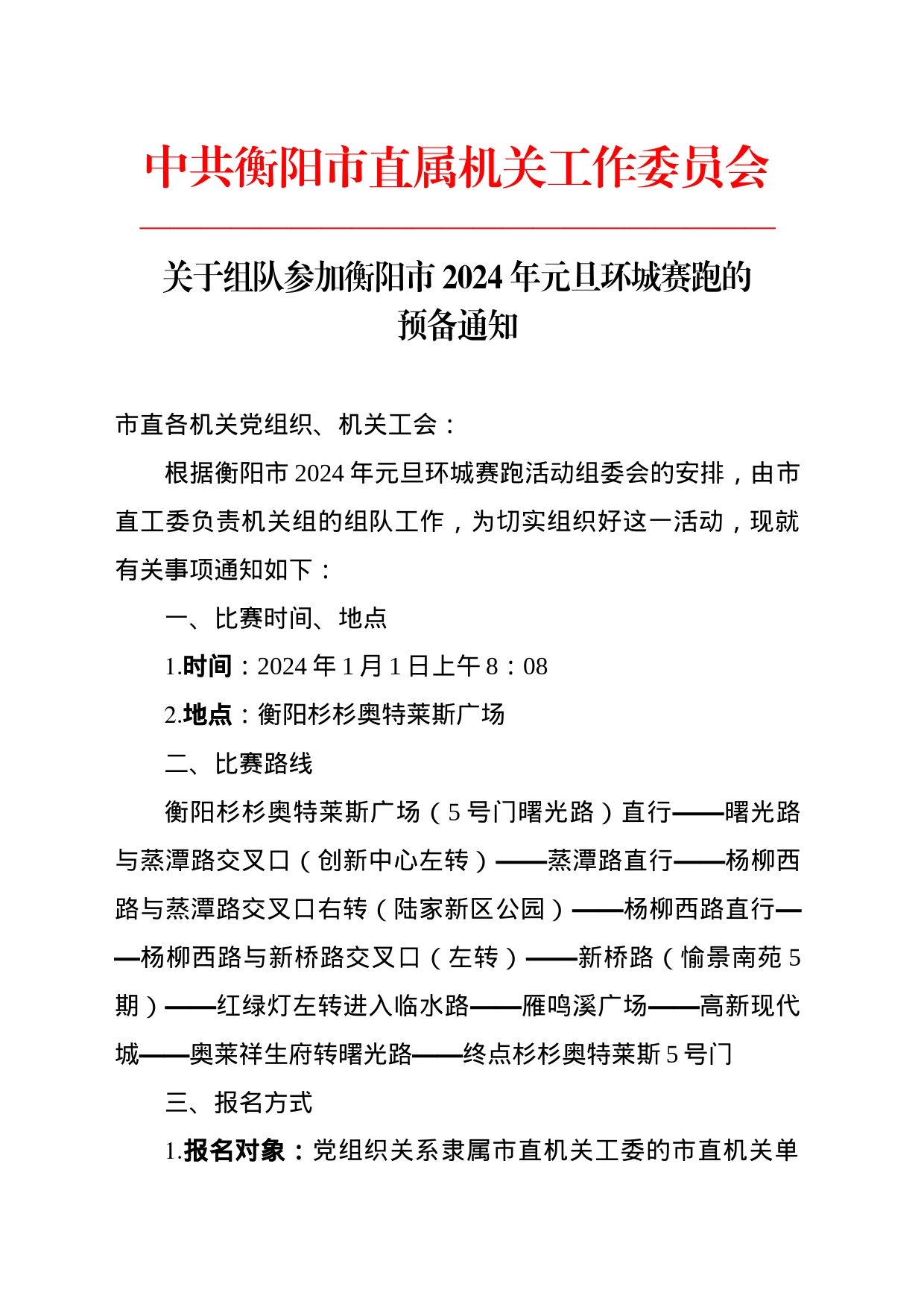 中共衡阳市直属机关工作委员会

关于组队参加衡阳市2024年元旦环城赛跑的预备通知

市直各机关党组织、机关工会：

根据衡阳市2024年元旦环城赛跑活动组委会的安排，由市直工委负责机关组的组队工作，为切实组织好这一活动，现就有关事项通知如下：

一、比赛时间、地点

1.时间：2024年1月1日上午8：08

2.地点：衡阳杉杉奥特莱斯广场

二、比赛路线

衡阳杉杉奥特莱斯广场（5号门曙光路）直行——曙光路与蒸潭路交叉口（创新中心左转）——蒸潭路直行——杨柳西路与蒸潭路交叉口右转（陆家新区公园）——杨柳西路直行——杨柳西路与新桥路交叉口（左转）——新桥路（愉景南苑5期）——红绿灯左转进入临水路——雁鸣溪广场——高新现代城——奥莱祥生府转曙光路——终点杉杉奥特莱斯5号门

三、报名方式

1.报名对象：党组织关系隶属市直机关工委的市直机关单